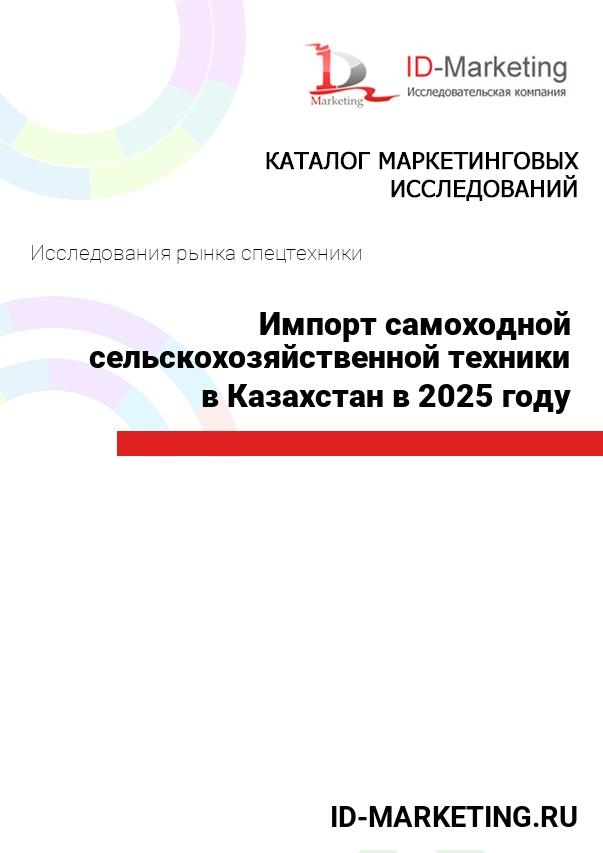 ID Marketing

ID-Marketing
Исследовательская компания

КАТАЛОГ МАРКЕТИНГОВЫХ ИССЛЕДОВАНИЙ

Исследования рынка спецтехники

Импорт самоходной сельскохозяйственной техники в Казахстан в 2025 году

ID-MARKETING.RU